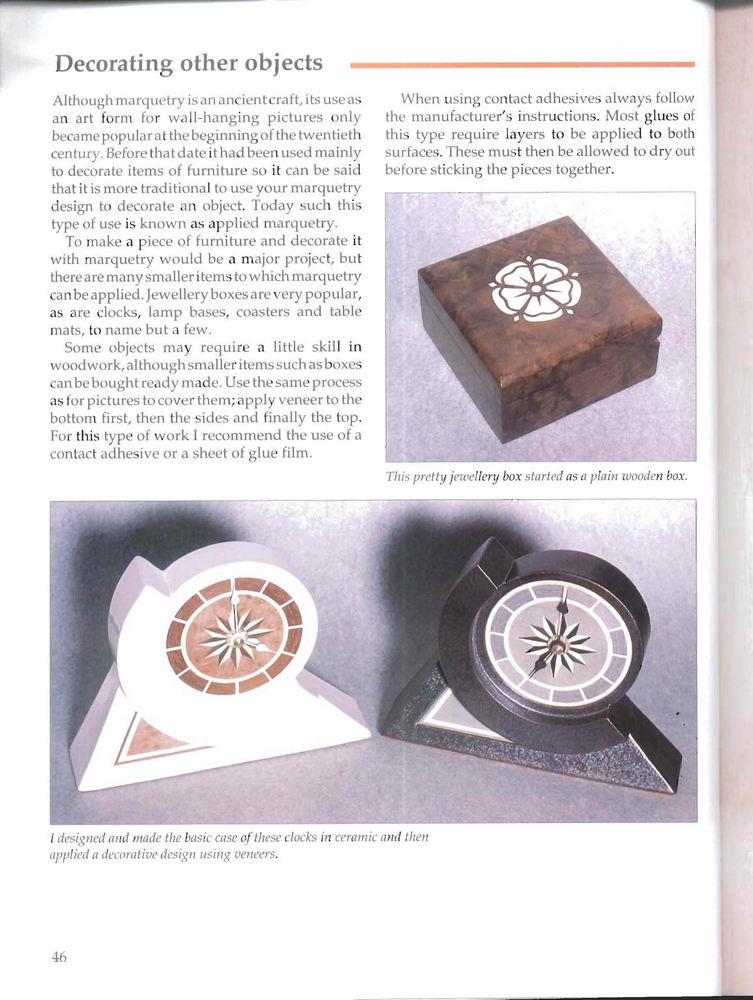 Decorating other objects

Although marquetry is an ancient craft, its use as an art form for wall-hanging pictures only became popular at the beginning of the twentieth century. Before that date it had been used mainly to decorate items of furniture so it can be said that it is more traditional to use your marquetry design to decorate an object. Today such this type of use is known as applied marquetry.

To make a piece of furniture and decorate it with marquetry would be a major project, but there are many smaller items to which marquetry can be applied. Jewellery boxes are very popular, as are clocks, lamp bases, coasters and table mats, to name but a few.

Some objects may require a little skill in woodwork, although smaller items such as boxes can be bought ready made. Use the same process as for pictures to cover them; apply veneer to the bottom first, then the sides and finally the top. For this type of work I recommend the use of a contact adhesive or a sheet of glue film.

When using contact adhesives always follow the manufacturer's instructions. Most glues of this type require layers to be applied to both surfaces. These must then be allowed to dry out before sticking the pieces together.

This pretty jewellery box started as a plain wooden box.

I designed and made the basic case of these clocks in ceramic and then applied a decorative design using veneers.

46